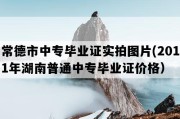 常德市中专毕业证实拍图片(2011年湖南普通中专毕业证价格）